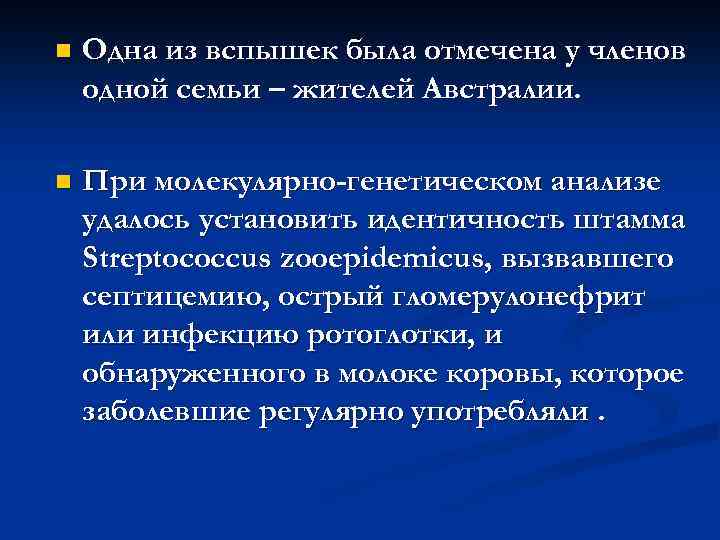 Одна из вспышек была отмечена у членов одной семьи – жителей Австралии.

При молекулярно-генетическом анализе удалось установить идентичность штамма Streptococcus zooepidemicus, вызвавшего септицемию, острый гломерулонефрит или инфекцию ротоглотки, и обнаруженного в молоке коровы, которое заболевшие регулярно употребляли .